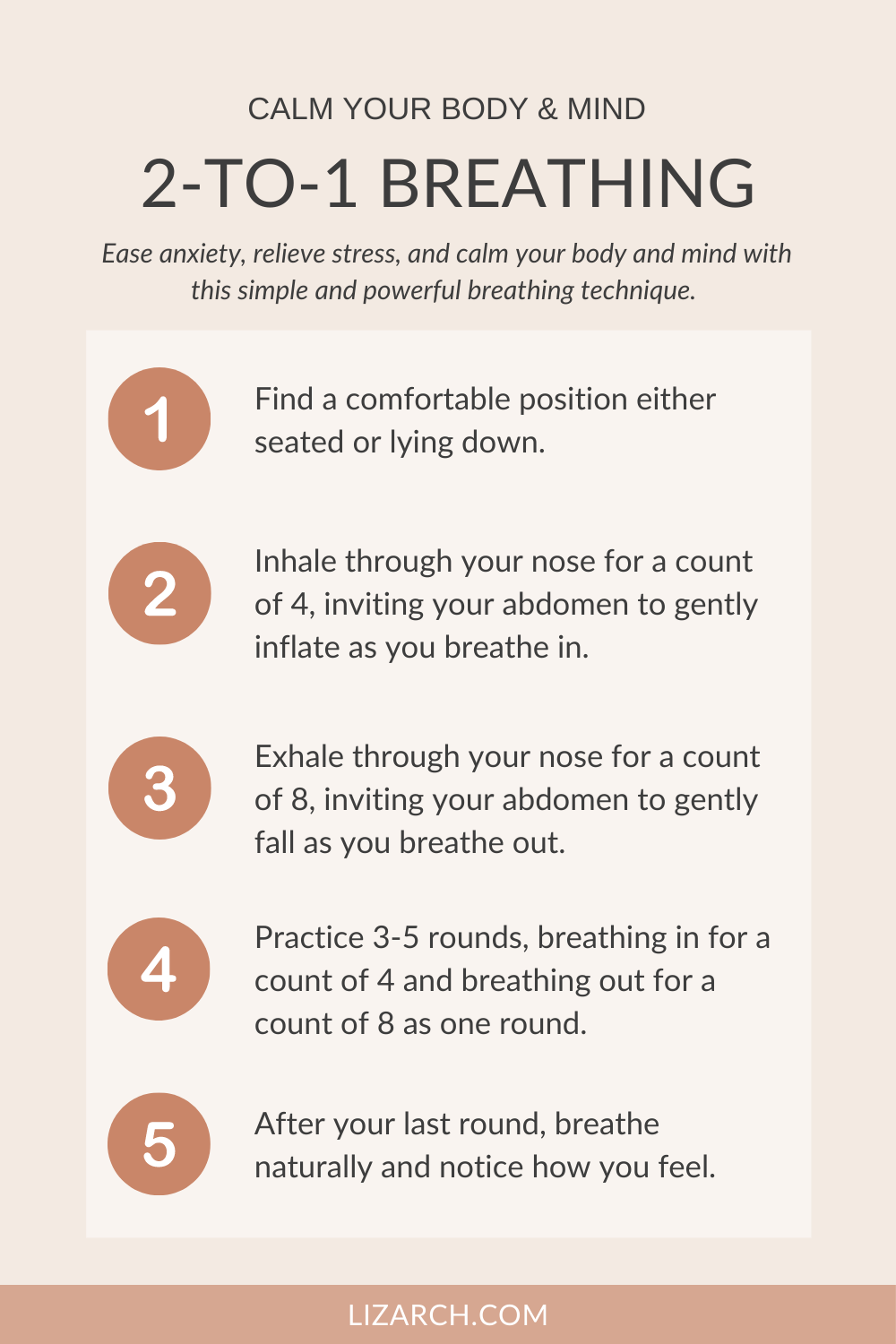 CALM YOUR BODY & MIND

2-TO-1 BREATHING

Ease anxiety, relieve stress, and calm your body and mind with this simple and powerful breathing technique.

1

Find a comfortable position either seated or lying down.

2

Inhale through your nose for a count of 4, inviting your abdomen to gently inflate as you breathe in.

3

Exhale through your nose for a count of 8, inviting your abdomen to gently fall as you breathe out.

4

Practice 3-5 rounds, breathing in for a count of 4 and breathing out for a count of 8 as one round.

5

After your last round, breathe naturally and notice how you feel.

LIZARCH.COM